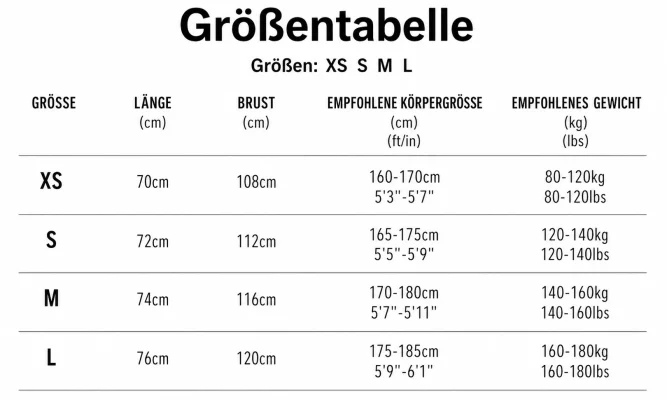 Größentabelle

Größen: XS S M L

| GRÖSSE | LÄNGE (cm) | BRUST (cm) | EMPFOHLENE KÖRPERGRÖSSE (cm) (ft/in) | EMPFOHLENES GEWICHT (kg) (lbs) |
|---|---|---|---|---|
| XS | 70cm | 108cm | 160-170cm 5'3"-5'7" | 80-120kg 80-120lbs |
| S | 72cm | 112cm | 165-175cm 5'5"-5'9" | 120-140kg 120-140lbs |
| M | 74cm | 116cm | 170-180cm 5'7"-5'11" | 140-160kg 140-160lbs |
| L | 76cm | 120cm | 175-185cm 5'9"-6'1" | 160-180kg 160-180lbs |